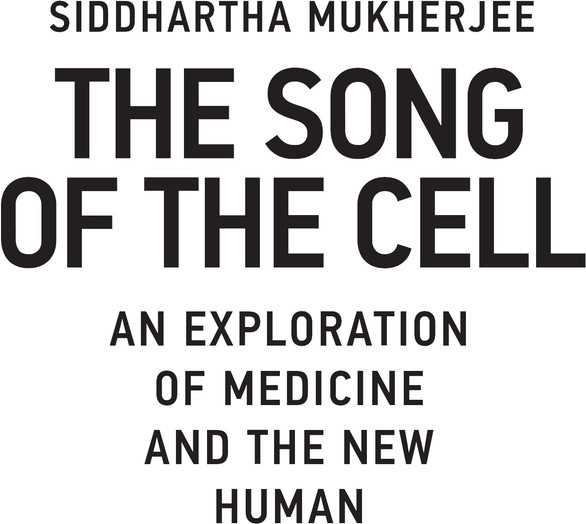 SIDDHARTHA MUKHERJEE

THE SONG OF THE CELL

AN EXPLORATION OF MEDICINE AND THE NEW HUMAN